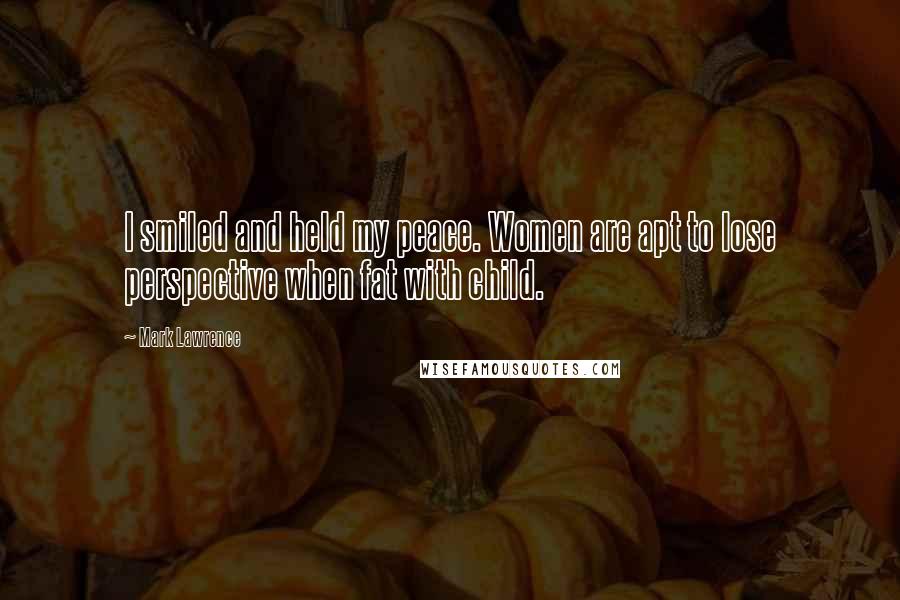 I smiled and held my peace. Women are apt to lose perspective when fat with child.

~ Mark Lawrence

WISEFAMOUSQUOTES.COM